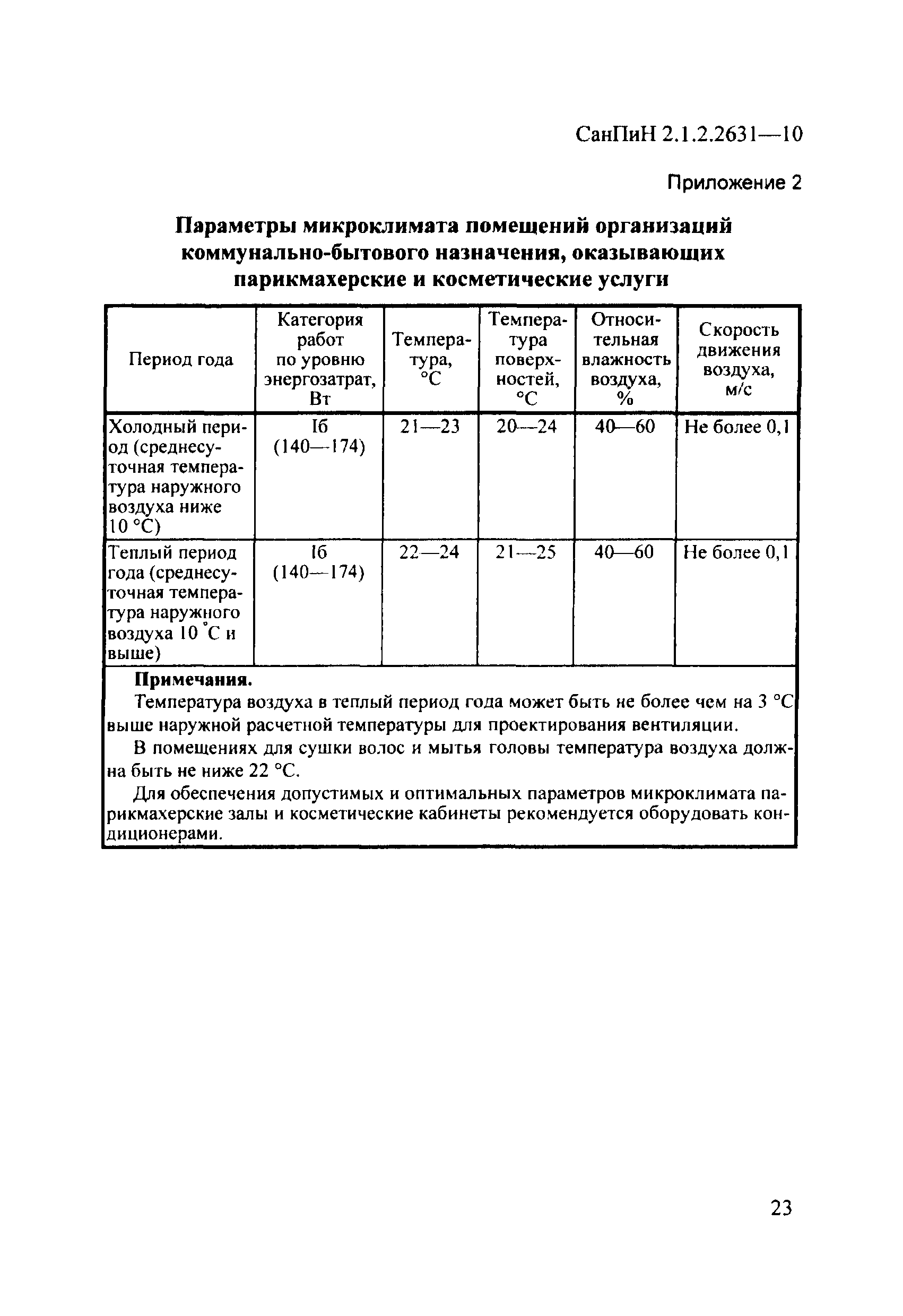 СанПиН 2.1.2.2631—10

Приложение 2

Параметры микроклимата помещений организаций коммунально-бытового назначения, оказывающих парикмахерские и косметические услуги

| Период года | Категория работ по уровню энергозатрат, Вт | Температура, °С | Температура поверхностей, °С | Относительная влажность воздуха, % | Скорость движения воздуха, м/с |
|---|---|---|---|---|---|
| Холодный период (среднесуточная температура наружного воздуха ниже 10 °С) | Iб (140—174) | 21—23 | 20—24 | 40—60 | Не более 0,1 |
| Теплый период года (среднесуточная температура наружного воздуха 10 °С и выше) | Iб (140—174) | 22—24 | 21—25 | 40—60 | Не более 0,1 |

Примечания.
Температура воздуха в теплый период года может быть не более чем на 3 °С выше наружной расчетной температуры для проектирования вентиляции.

В помещениях для сушки волос и мытья головы температура воздуха должна быть не ниже 22 °С.

Для обеспечения допустимых и оптимальных параметров микроклимата парикмахерские залы и косметические кабинеты рекомендуется оборудовать кондиционерами.

23